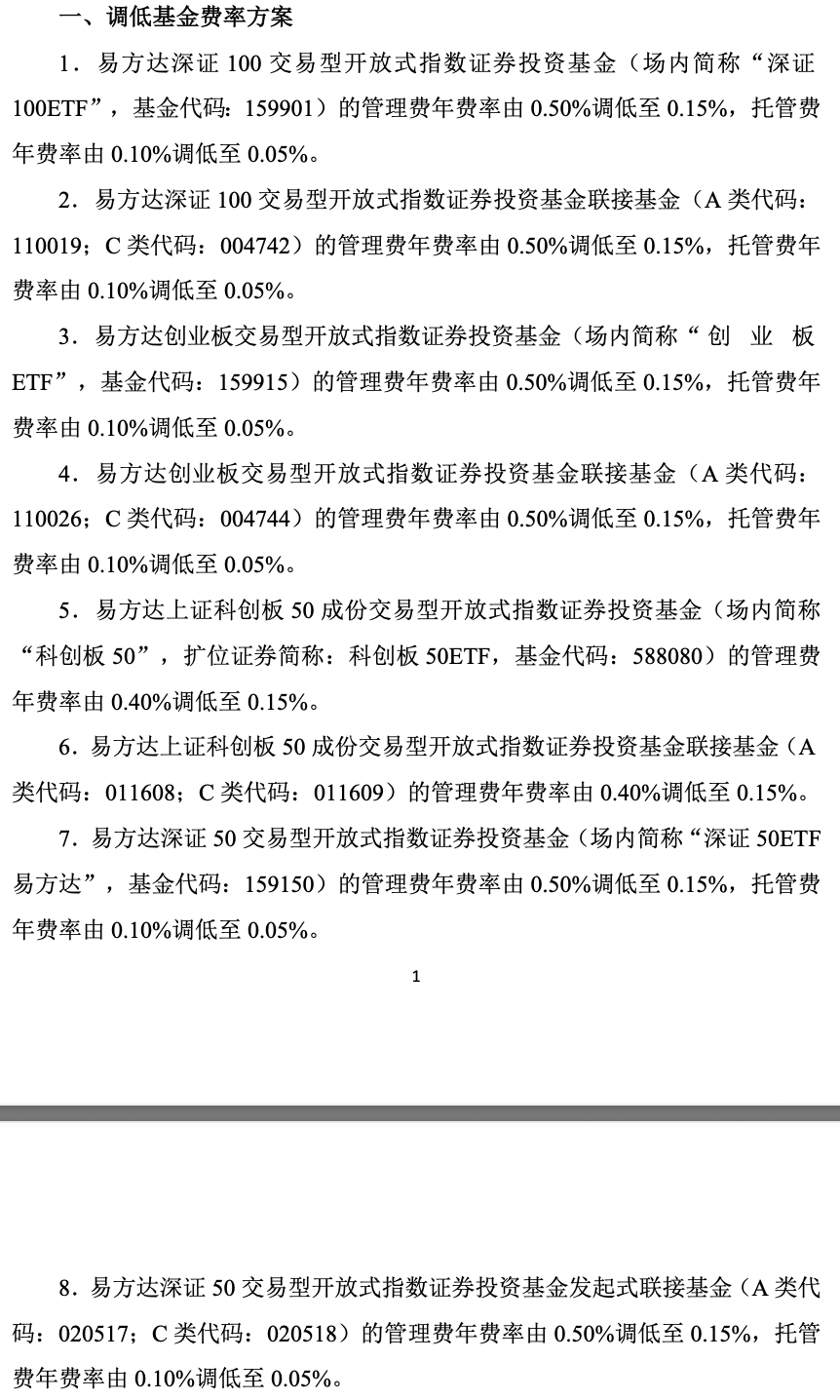 一、调低基金费率方案

1．易方达深证 100 交易型开放式指数证券投资基金（场内简称“深证 100ETF”，基金代码：159901）的管理费年费率由 0.50%调低至 0.15%，托管费年费率由 0.10%调低至 0.05%。

2．易方达深证 100 交易型开放式指数证券投资基金联接基金（A 类代码：110019；C 类代码：004742）的管理费年费率由 0.50%调低至 0.15%，托管费年费率由 0.10%调低至 0.05%。

3．易方达创业板交易型开放式指数证券投资基金（场内简称“创业板 ETF”，基金代码：159915）的管理费年费率由 0.50%调低至 0.15%，托管费年费率由 0.10%调低至 0.05%。

4．易方达创业板交易型开放式指数证券投资基金联接基金（A 类代码：110026；C 类代码：004744）的管理费年费率由 0.50%调低至 0.15%，托管费年费率由 0.10%调低至 0.05%。

5．易方达上证科创板 50 成份交易型开放式指数证券投资基金（场内简称“科创板 50”，扩位证券简称：科创板 50ETF，基金代码：588080）的管理费年费率由 0.40%调低至 0.15%。

6．易方达上证科创板 50 成份交易型开放式指数证券投资基金联接基金（A 类代码：011608；C 类代码：011609）的管理费年费率由 0.40%调低至 0.15%。

7．易方达深证 50 交易型开放式指数证券投资基金（场内简称“深证 50ETF 易方达”，基金代码：159150）的管理费年费率由 0.50%调低至 0.15%，托管费年费率由 0.10%调低至 0.05%。

1

8．易方达深证 50 交易型开放式指数证券投资基金发起式联接基金（A 类代码：020517；C 类代码：020518）的管理费年费率由 0.50%调低至 0.15%，托管费年费率由 0.10%调低至 0.05%。